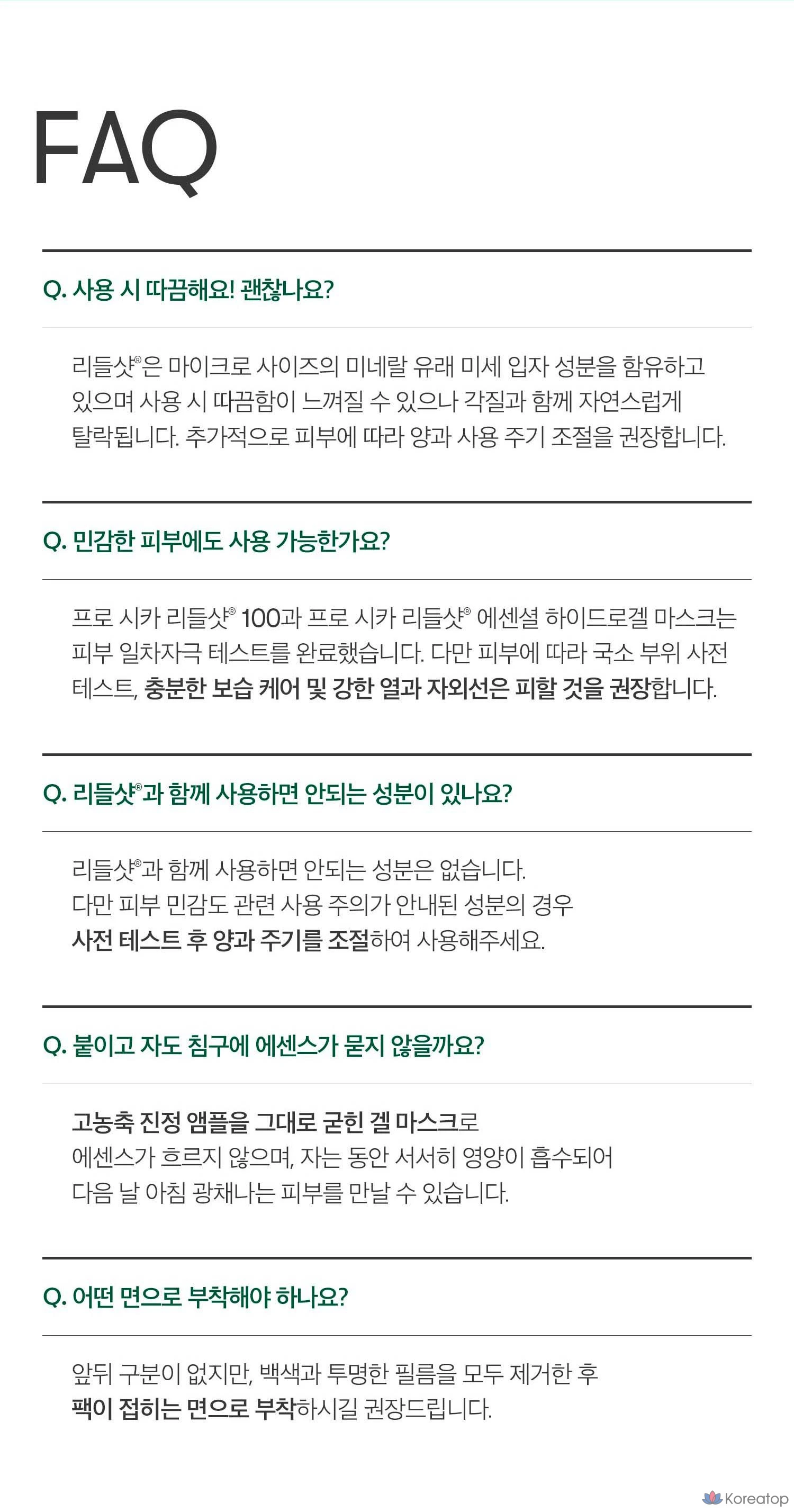 FAQ

Q. 사용 시 따끔해요! 괜찮나요?

리들샷®은 마이크로 사이즈의 미네랄 유래 미세 입자 성분을 함유하고 있으며 사용 시 따끔함이 느껴질 수 있으나 각질과 함께 자연스럽게 탈락됩니다. 추가적으로 피부에 따라 양과 사용 주기 조절을 권장합니다.

Q. 민감한 피부에도 사용 가능한가요?

프로 시카 리들샷® 100과 프로 시카 리들샷® 에센셜 하이드로겔 마스크는 피부 일차자극 테스트를 완료했습니다. 다만 피부에 따라 국소 부위 사전 테스트, 충분한 보습 케어 및 강한 열과 자외선은 피할 것을 권장합니다.

Q. 리들샷®과 함께 사용하면 안되는 성분이 있나요?

리들샷®과 함께 사용하면 안되는 성분은 없습니다.
다만 피부 민감도 관련 사용 주의가 안내된 성분의 경우
사전 테스트 후 양과 주기를 조절하여 사용해주세요.

Q. 붙이고 자도 침구에 에센스가 묻지 않을까요?

고농축 진정 앰플을 그대로 굳힌 겔 마스크로
에센스가 흐르지 않으며, 자는 동안 서서히 영양이 흡수되어
다음 날 아침 광채나는 피부를 만날 수 있습니다.

Q. 어떤 면으로 부착해야 하나요?

앞뒤 구분이 없지만, 백색과 투명한 필름을 모두 제거한 후
팩이 접히는 면으로 부착하시길 권장드립니다.

Koreatop